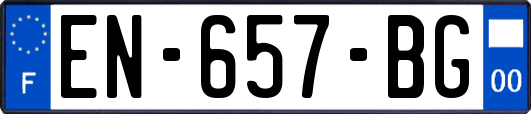 F
EN-657-BG
00